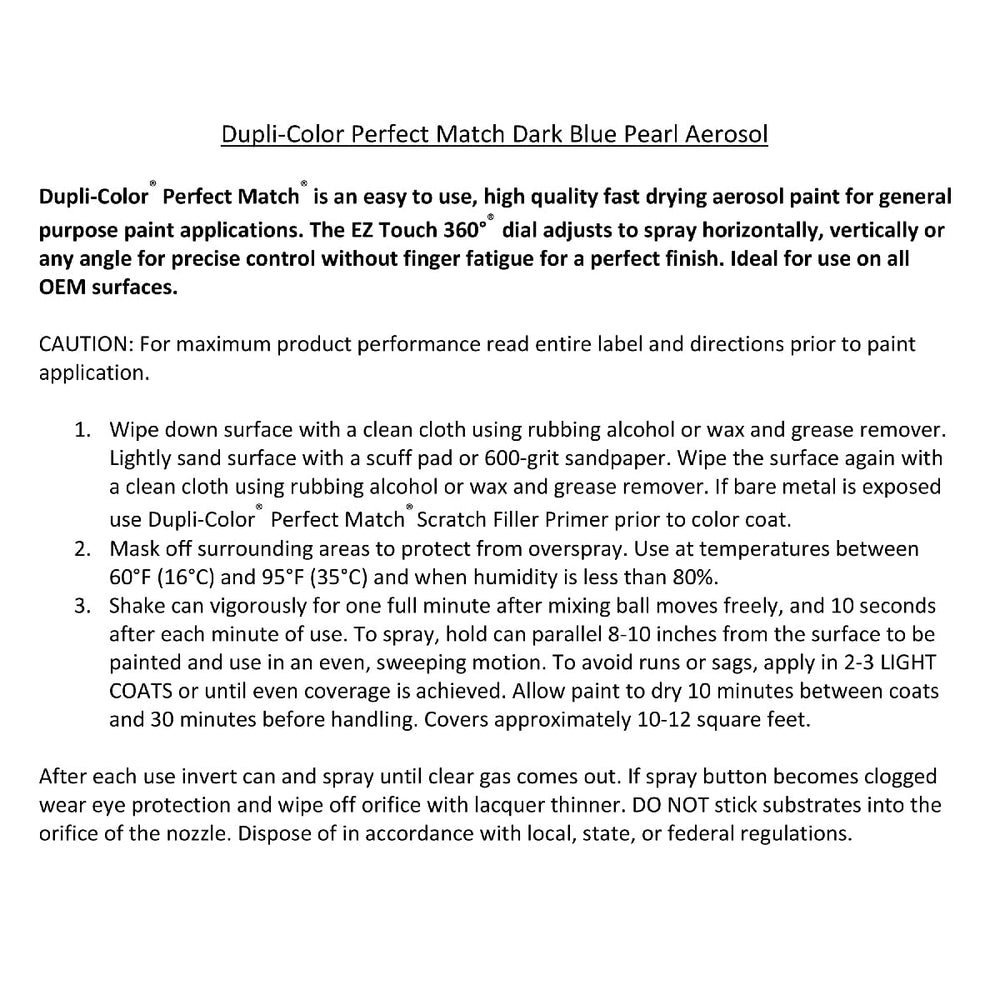 Dupli-Color Perfect Match Dark Blue Pearl Aerosol

Dupli-Color® Perfect Match® is an easy to use, high quality fast drying aerosol paint for general purpose paint applications. The EZ Touch 360°® dial adjusts to spray horizontally, vertically or any angle for precise control without finger fatigue for a perfect finish. Ideal for use on all OEM surfaces.

CAUTION: For maximum product performance read entire label and directions prior to paint application.

1. Wipe down surface with a clean cloth using rubbing alcohol or wax and grease remover. Lightly sand surface with a scuff pad or 600-grit sandpaper. Wipe the surface again with a clean cloth using rubbing alcohol or wax and grease remover. If bare metal is exposed use Dupli-Color® Perfect Match® Scratch Filler Primer prior to color coat.
2. Mask off surrounding areas to protect from overspray. Use at temperatures between 60°F (16°C) and 95°F (35°C) and when humidity is less than 80%.
3. Shake can vigorously for one full minute after mixing ball moves freely, and 10 seconds after each minute of use. To spray, hold can parallel 8-10 inches from the surface to be painted and use in an even, sweeping motion. To avoid runs or sags, apply in 2-3 LIGHT COATS or until even coverage is achieved. Allow paint to dry 10 minutes between coats and 30 minutes before handling. Covers approximately 10-12 square feet.

After each use invert can and spray until clear gas comes out. If spray button becomes clogged wear eye protection and wipe off orifice with lacquer thinner. DO NOT stick substrates into the orifice of the nozzle. Dispose of in accordance with local, state, or federal regulations.